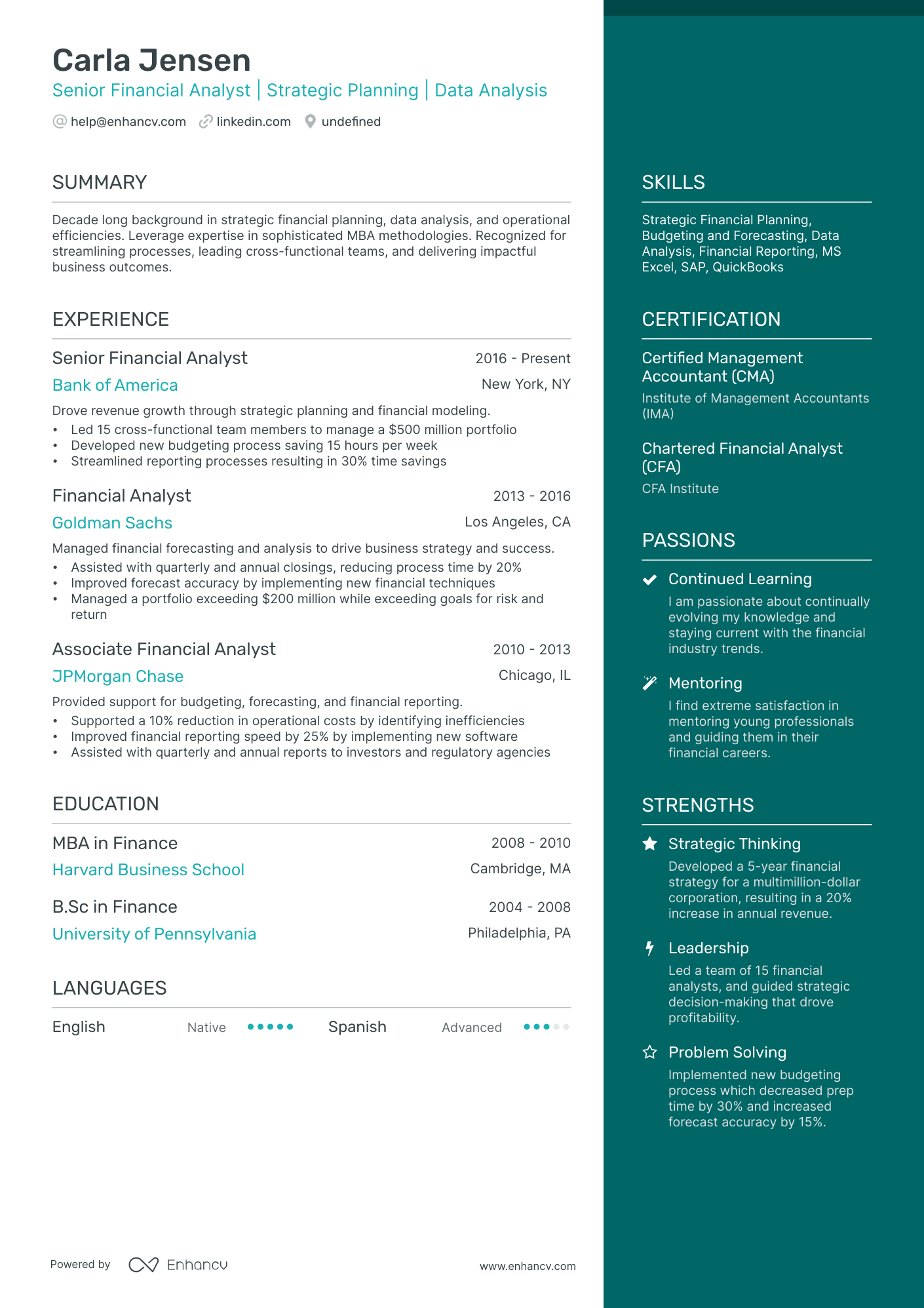 Carla Jensen
Senior Financial Analyst | Strategic Planning | Data Analysis
help@enhancv.com linkedin.com undefined

SUMMARY

Decade long background in strategic financial planning, data analysis, and operational efficiencies. Leverage expertise in sophisticated MBA methodologies. Recognized for streamlining processes, leading cross-functional teams, and delivering impactful business outcomes.

EXPERIENCE

Senior Financial Analyst
2016 - Present
Bank of America
New York, NY
Drove revenue growth through strategic planning and financial modeling.
• Led 15 cross-functional team members to manage a $500 million portfolio
• Developed new budgeting process saving 15 hours per week
• Streamlined reporting processes resulting in 30% time savings

Financial Analyst
2013 - 2016
Goldman Sachs
Los Angeles, CA
Managed financial forecasting and analysis to drive business strategy and success.
• Assisted with quarterly and annual closings, reducing process time by 20%
• Improved forecast accuracy by implementing new financial techniques
• Managed a portfolio exceeding $200 million while exceeding goals for risk and return

Associate Financial Analyst
2010 - 2013
JPMorgan Chase
Chicago, IL
Provided support for budgeting, forecasting, and financial reporting.
• Supported a 10% reduction in operational costs by identifying inefficiencies
• Improved financial reporting speed by 25% by implementing new software
• Assisted with quarterly and annual reports to investors and regulatory agencies

EDUCATION

MBA in Finance
2008 - 2010
Harvard Business School
Cambridge, MA

B.Sc in Finance
2004 - 2008
University of Pennsylvania
Philadelphia, PA

LANGUAGES

English Native
Spanish Advanced

Powered by Enhancv
www.enhancv.com

SKILLS

Strategic Financial Planning, Budgeting and Forecasting, Data Analysis, Financial Reporting, MS Excel, SAP, QuickBooks

CERTIFICATION

Certified Management Accountant (CMA)
Institute of Management Accountants (IMA)

Chartered Financial Analyst (CFA)
CFA Institute

PASSIONS

Continued Learning
I am passionate about continually evolving my knowledge and staying current with the financial industry trends.

Mentoring
I find extreme satisfaction in mentoring young professionals and guiding them in their financial careers.

STRENGTHS

Strategic Thinking
Developed a 5-year financial strategy for a multimillion-dollar corporation, resulting in a 20% increase in annual revenue.

Leadership
Led a team of 15 financial analysts, and guided strategic decision-making that drove profitability.

Problem Solving
Implemented new budgeting process which decreased prep time by 30% and increased forecast accuracy by 15%.